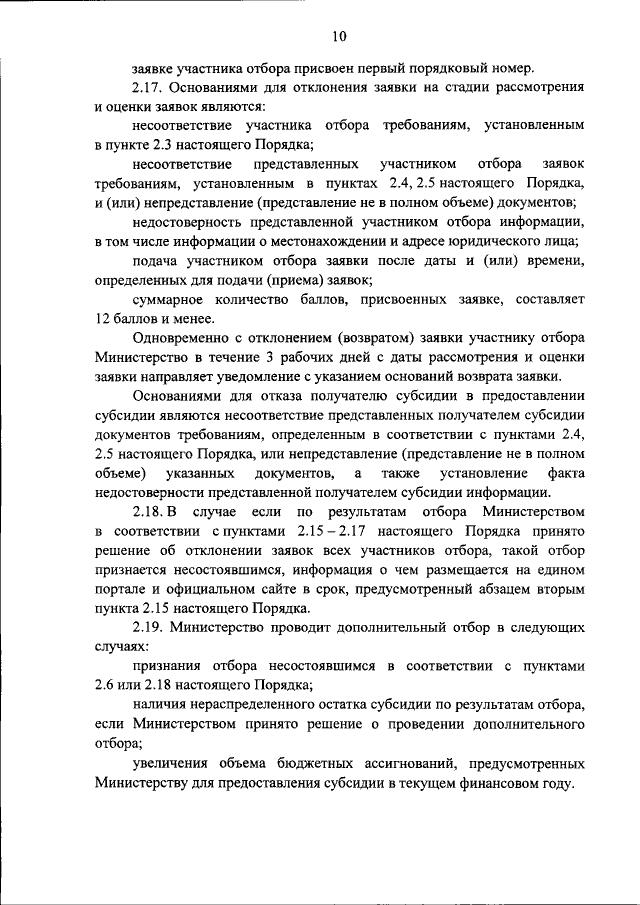 10

заявке участника отбора присвоен первый порядковый номер.

2.17. Основаниями для отклонения заявки на стадии рассмотрения и оценки заявок являются:

несоответствие участника отбора требованиям, установленным в пункте 2.3 настоящего Порядка;

несоответствие представленных участником отбора заявок требованиям, установленным в пунктах 2.4, 2.5 настоящего Порядка, и (или) непредставление (представление не в полном объеме) документов;

недостоверность представленной участником отбора информации, в том числе информации о местонахождении и адресе юридического лица;

подача участником отбора заявки после даты и (или) времени, определенных для подачи (приема) заявок;

суммарное количество баллов, присвоенных заявке, составляет 12 баллов и менее.

Одновременно с отклонением (возвратом) заявки участнику отбора Министерство в течение 3 рабочих дней с даты рассмотрения и оценки заявки направляет уведомление с указанием оснований возврата заявки.

Основаниями для отказа получателю субсидии в предоставлении субсидии являются несоответствие представленных получателем субсидии документов требованиям, определенным в соответствии с пунктами 2.4, 2.5 настоящего Порядка, или непредставление (представление не в полном объеме) указанных документов, а также установление факта недостоверности представленной получателем субсидии информации.

2.18. В случае если по результатам отбора Министерством в соответствии с пунктами 2.15 – 2.17 настоящего Порядка принято решение об отклонении заявок всех участников отбора, такой отбор признается несостоявшимся, информация о чем размещается на едином портале и официальном сайте в срок, предусмотренный абзацем вторым пункта 2.15 настоящего Порядка.

2.19. Министерство проводит дополнительный отбор в следующих случаях:

признания отбора несостоявшимся в соответствии с пунктами 2.6 или 2.18 настоящего Порядка;

наличия нераспределенного остатка субсидии по результатам отбора, если Министерством принято решение о проведении дополнительного отбора;

увеличения объема бюджетных ассигнований, предусмотренных Министерству для предоставления субсидии в текущем финансовом году.